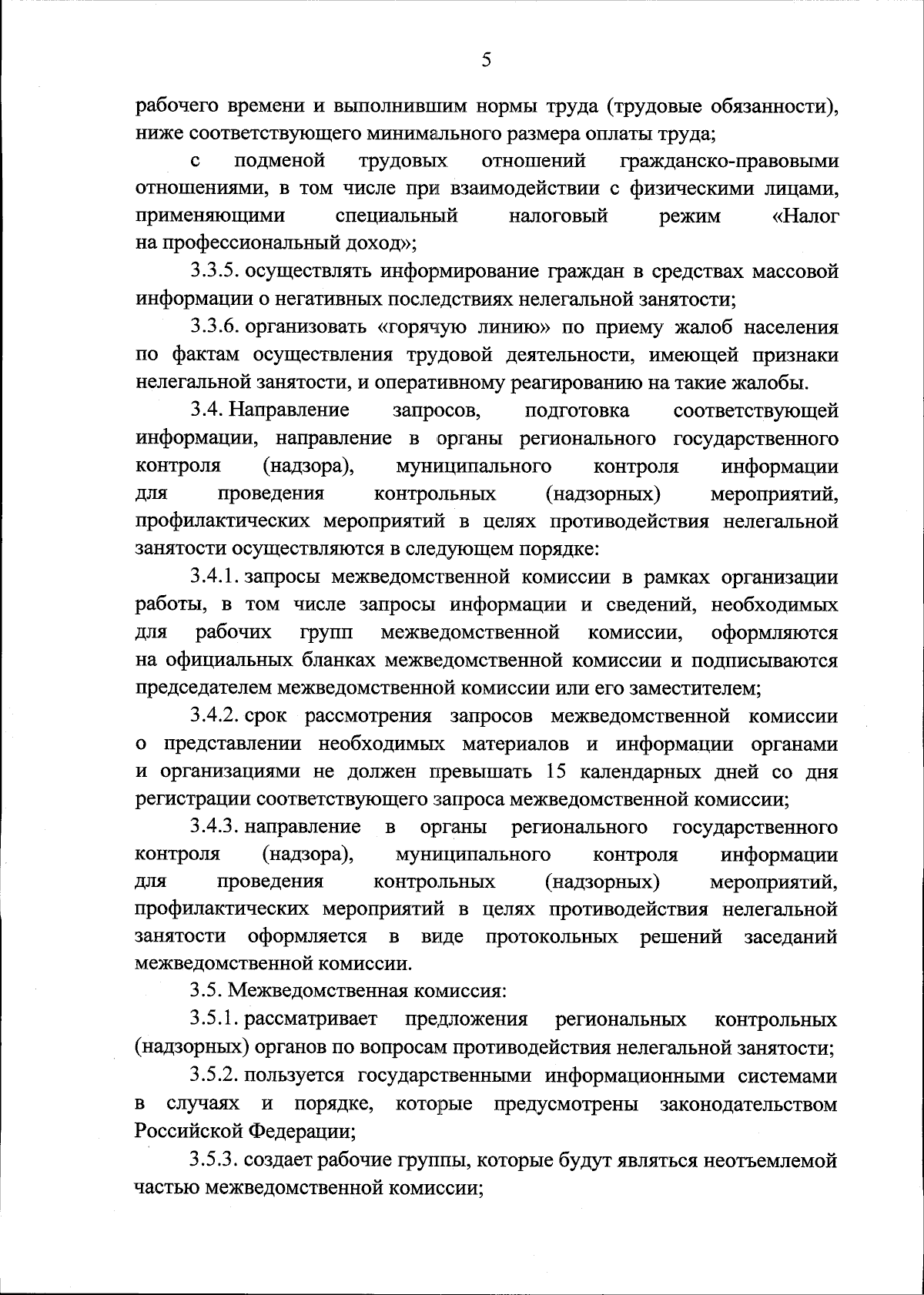 5

рабочего времени и выполнившим нормы труда (трудовые обязанности), ниже соответствующего минимального размера оплаты труда;

с подменой трудовых отношений гражданско-правовыми отношениями, в том числе при взаимодействии с физическими лицами, применяющими специальный налоговый режим «Налог на профессиональный доход»;

3.3.5. осуществлять информирование граждан в средствах массовой информации о негативных последствиях нелегальной занятости;

3.3.6. организовать «горячую линию» по приему жалоб населения по фактам осуществления трудовой деятельности, имеющей признаки нелегальной занятости, и оперативному реагированию на такие жалобы.

3.4. Направление запросов, подготовка соответствующей информации, направление в органы регионального государственного контроля (надзора), муниципального контроля информации для проведения контрольных (надзорных) мероприятий, профилактических мероприятий в целях противодействия нелегальной занятости осуществляются в следующем порядке:

3.4.1. запросы межведомственной комиссии в рамках организации работы, в том числе запросы информации и сведений, необходимых для рабочих групп межведомственной комиссии, оформляются на официальных бланках межведомственной комиссии и подписываются председателем межведомственной комиссии или его заместителем;

3.4.2. срок рассмотрения запросов межведомственной комиссии о представлении необходимых материалов и информации органами и организациями не должен превышать 15 календарных дней со дня регистрации соответствующего запроса межведомственной комиссии;

3.4.3. направление в органы регионального государственного контроля (надзора), муниципального контроля информации для проведения контрольных (надзорных) мероприятий, профилактических мероприятий в целях противодействия нелегальной занятости оформляется в виде протокольных решений заседаний межведомственной комиссии.

3.5. Межведомственная комиссия:

3.5.1. рассматривает предложения региональных контрольных (надзорных) органов по вопросам противодействия нелегальной занятости;

3.5.2. пользуется государственными информационными системами в случаях и порядке, которые предусмотрены законодательством Российской Федерации;

3.5.3. создает рабочие группы, которые будут являться неотъемлемой частью межведомственной комиссии;